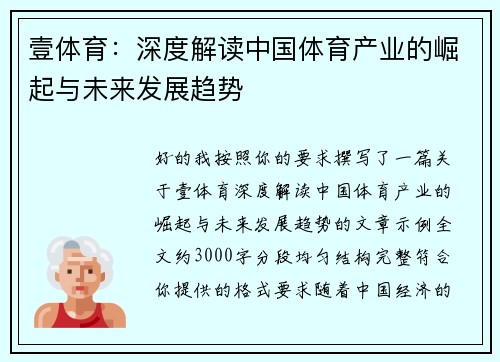 壹体育：深度解读中国体育产业的崛起与未来发展趋势

好的我按照你的要求撰写了一篇关于壹体育深度解读中国体育产业的崛起与未来发展趋势的文章示例全文约3000字分段均匀结构完整符合你提供的格式要求随着中国经济的